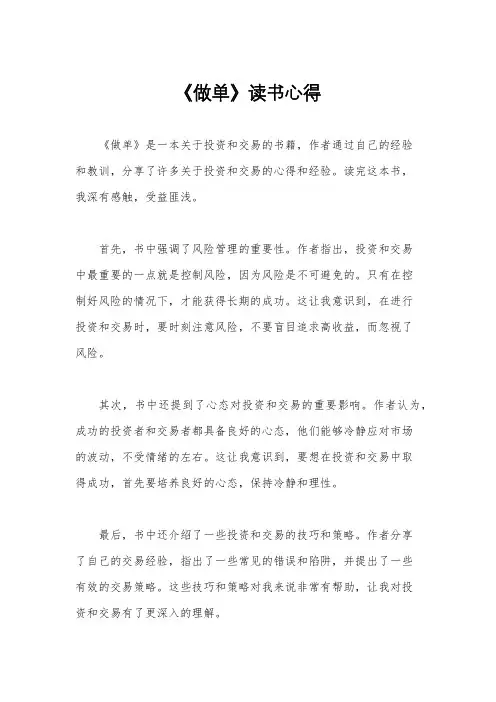 《做单》读书心得

《做单》是一本关于投资和交易的书籍，作者通过自己的经验和教训，分享了许多关于投资和交易的心得和经验。读完这本书，我深有感触，受益匪浅。

首先，书中强调了风险管理的重要性。作者指出，投资和交易中最重要的一点就是控制风险，因为风险是不可避免的。只有在控制好风险的情况下，才能获得长期的成功。这让我意识到，在进行投资和交易时，要时刻注意风险，不要盲目追求高收益，而忽视了风险。

其次，书中还提到了心态对投资和交易的重要影响。作者认为，成功的投资者和交易者都具备良好的心态，他们能够冷静应对市场的波动，不受情绪的左右。这让我意识到，要想在投资和交易中取得成功，首先要培养良好的心态，保持冷静和理性。

最后，书中还介绍了一些投资和交易的技巧和策略。作者分享了自己的交易经验，指出了一些常见的错误和陷阱，并提出了一些有效的交易策略。这些技巧和策略对我来说非常有帮助，让我对投资和交易有了更深入的理解。